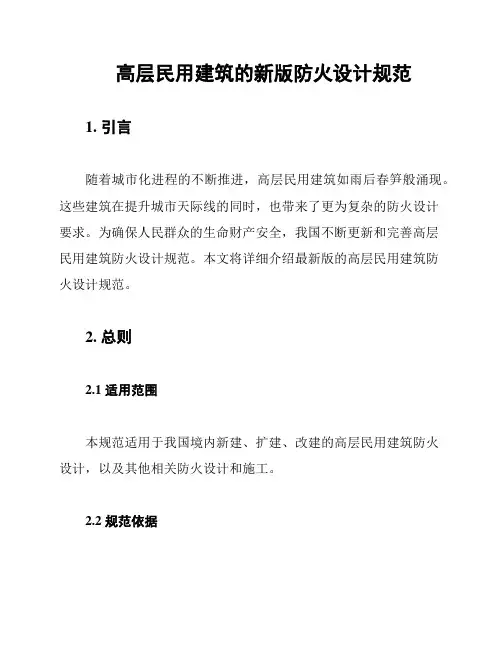 高层民用建筑的新版防火设计规范

1. 引言

随着城市化进程的不断推进，高层民用建筑如雨后春笋般涌现。这些建筑在提升城市天际线的同时，也带来了更为复杂的防火设计要求。为确保人民群众的生命财产安全，我国不断更新和完善高层民用建筑防火设计规范。本文将详细介绍最新版的高层民用建筑防火设计规范。

2. 总则

2.1 适用范围

本规范适用于我国境内新建、扩建、改建的高层民用建筑防火设计，以及其他相关防火设计和施工。

2.2 规范依据